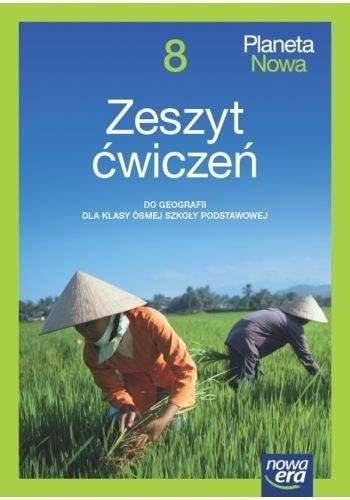 8

Planeta
Nowa

Zeszyt ćwiczeń

DO GEOGRAFII
DLA KLASY ÓSMEJ SZKOŁY PODSTAWOWEJ

nowa era